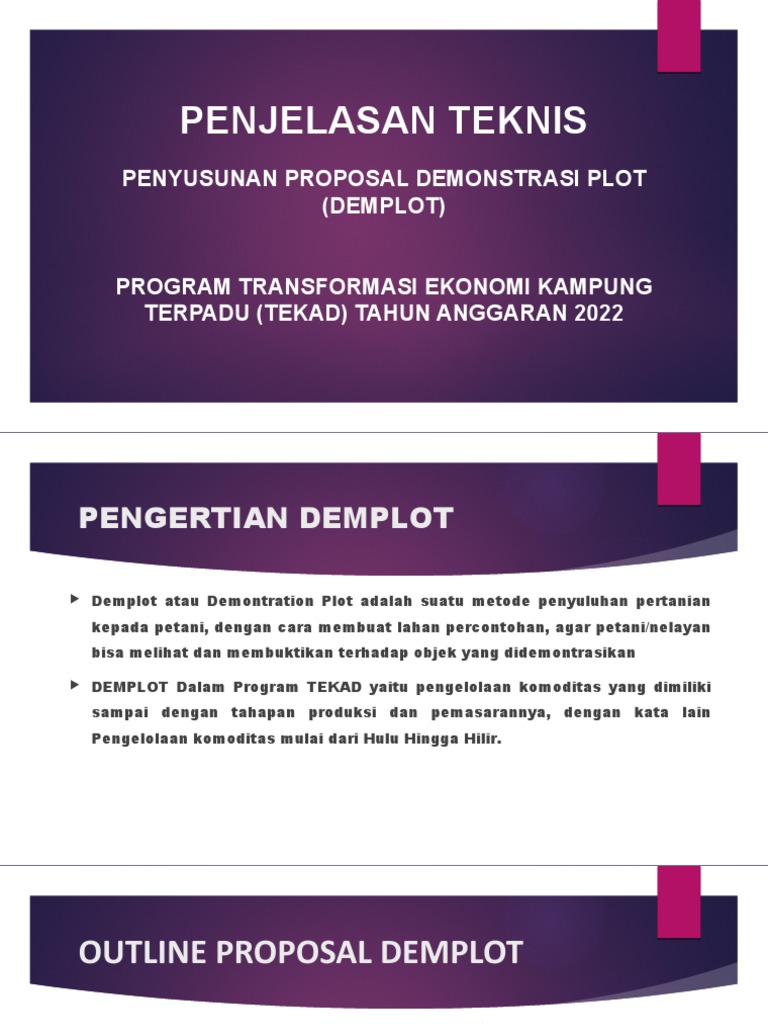 PENJELASAN TEKNIS

PENYUSUNAN PROPOSAL DEMONSTRASI PLOT (DEMPLOT)

PROGRAM TRANSFORMASI EKONOMI KAMPUNG TERPADU (TEKAD) TAHUN ANGGARAN 2022

PENGERTIAN DEMPLOT

Demplot atau Demontration Plot adalah suatu metode penyuluhan pertanian kepada petani, dengan cara membuat lahan percontohan, agar petani/nelayan bisa melihat dan membuktikan terhadap objek yang didemontrasikan

DEMPLOT Dalam Program TEKAD yaitu pengelolaan komoditas yang dimiliki sampai dengan tahapan produksi dan pemasarannya, dengan kata lain Pengelolaan komoditas mulai dari Hulu Hingga Hilir.

OUTLINE PROPOSAL DEMPLOT